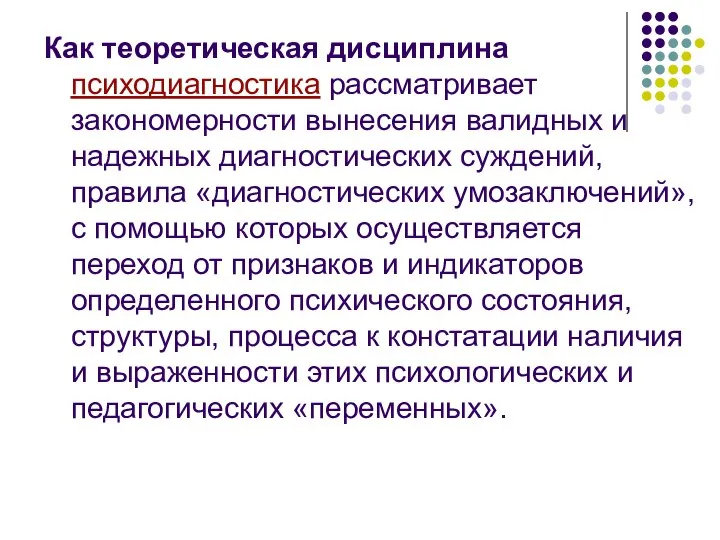 Как теоретическая дисциплина психодиагностика рассматривает закономерности вынесения валидных и надежных диагностических суждений, правила «диагностических умозаключений», с помощью которых осуществляется переход от признаков и индикаторов определенного психического состояния, структуры, процесса к констатации наличия и выраженности этих психологических и педагогических «переменных».